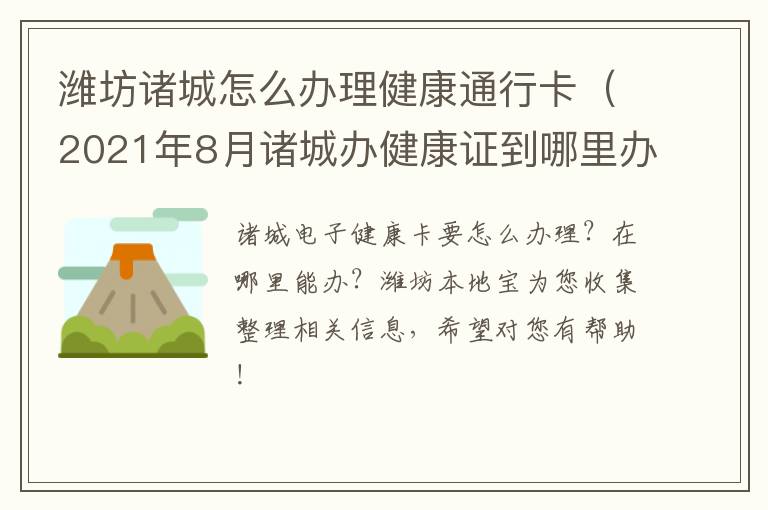 潍坊诸城怎么办理健康通行卡（2021年8月诸城办健康证到哪里办

诸城电子健康卡要怎么办理？在哪里能办？潍坊本地宝为您收集整理相关信息，希望对您有帮助！